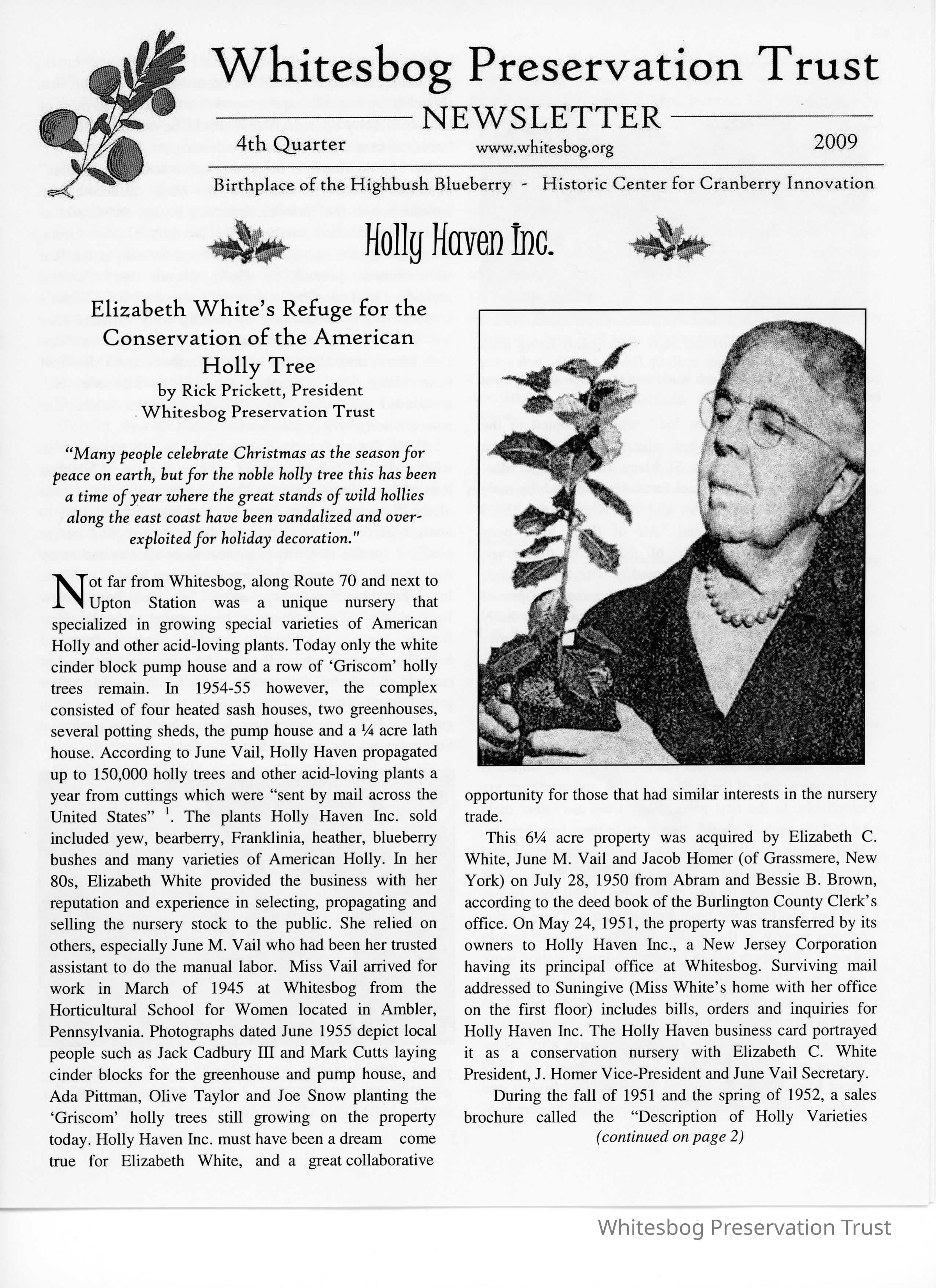 Whitesbog Preservation Trust

NEWSLETTER

4th Quarter

www.whitesbog.org

2009

Birthplace of the Highbush Blueberry - Historic Center for Cranberry Innovation

Holly Haven Inc.

Elizabeth White's Refuge for the Conservation of the American Holly Tree

by Rick Prickett, President
Whitesbog Preservation Trust

"Many people celebrate Christmas as the season for peace on earth, but for the noble holly tree this has been a time of year where the great stands of wild hollies along the east coast have been vandalized and over-exploited for holiday decoration."

Not far from Whitesbog, along Route 70 and next to Upton Station was a unique nursery that specialized in growing special varieties of American Holly and other acid-loving plants. Today only the white cinder block pump house and a row of 'Griscom' holly trees remain. In 1954-55 however, the complex consisted of four heated sash houses, two greenhouses, several potting sheds, the pump house and a ¼ acre lath house. According to June Vail, Holly Haven propagated up to 150,000 holly trees and other acid-loving plants a year from cuttings which were "sent by mail across the United States" $^1$. The plants Holly Haven Inc. sold included yew, bearberry, Franklinia, heather, blueberry bushes and many varieties of American Holly. In her 80s, Elizabeth White provided the business with her reputation and experience in selecting, propagating and selling the nursery stock to the public. She relied on others, especially June M. Vail who had been her trusted assistant to do the manual labor. Miss Vail arrived for work in March of 1945 at Whitesbog from the Horticultural School for Women located in Ambler, Pennsylvania. Photographs dated June 1955 depict local people such as Jack Cadbury III and Mark Cutts laying cinder blocks for the greenhouse and pump house, and Ada Pittman, Olive Taylor and Joe Snow planting the 'Griscom' holly trees still growing on the property today. Holly Haven Inc. must have been a dream come true for Elizabeth White, and a great collaborative opportunity for those that had similar interests in the nursery trade.

This 6¼ acre property was acquired by Elizabeth C. White, June M. Vail and Jacob Homer (of Grassmere, New York) on July 28, 1950 from Abram and Bessie B. Brown, according to the deed book of the Burlington County Clerk's office. On May 24, 1951, the property was transferred by its owners to Holly Haven Inc., a New Jersey Corporation having its principal office at Whitesbog. Surviving mail addressed to Suningive (Miss White's home with her office on the first floor) includes bills, orders and inquiries for Holly Haven Inc. The Holly Haven business card portrayed it as a conservation nursery with Elizabeth C. White President, J. Homer Vice-President and June Vail Secretary.

During the fall of 1951 and the spring of 1952, a sales brochure called the "Description of Holly Varieties
(continued on page 2)

Whitesbog Preservation Trust